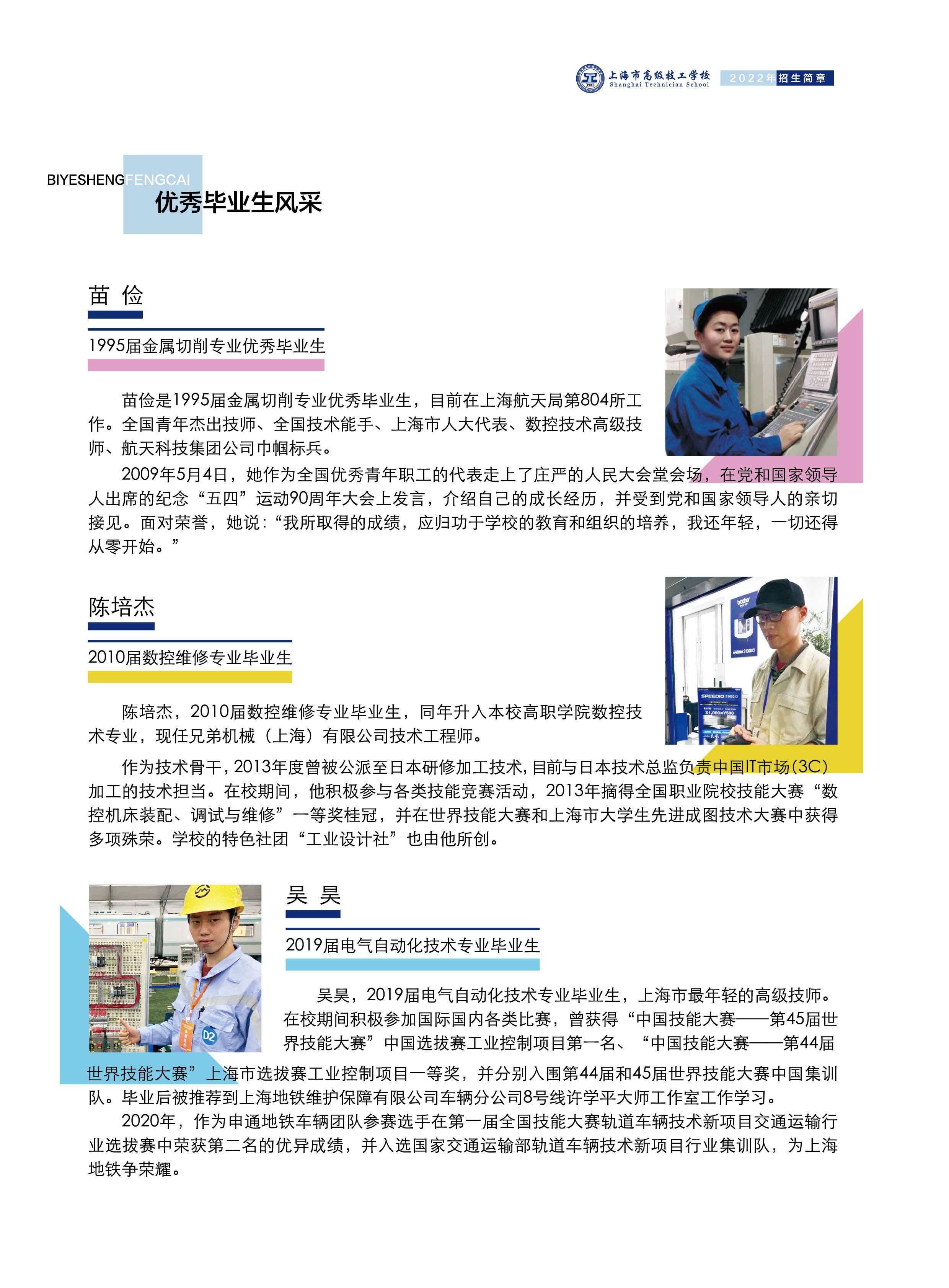 上海市高级技工学校 Shanghai Technician School 2022年招生简章

BIYESHENGFENGCAI
优秀毕业生风采

苗 俭

1995届金属切削专业优秀毕业生

苗俭是1995届金属切削专业优秀毕业生，目前在上海航天局第804所工作。全国青年杰出技师、全国技术能手、上海市人大代表、数控技术高级技师、航天科技集团公司巾帼标兵。

2009年5月4日，她作为全国优秀青年职工的代表走上了庄严的人民大会堂会场，在党和国家领导人出席的纪念“五四”运动90周年大会上发言，介绍自己的成长经历，并受到党和国家领导人的亲切接见。面对荣誉，她说：“我所取得的成绩，应归功于学校的教育和组织的培养，我还年轻，一切还得从零开始。”

陈培杰

2010届数控维修专业毕业生

陈培杰，2010届数控维修专业毕业生，同年升入本校高职学院数控技术专业，现任兄弟机械（上海）有限公司技术工程师。

作为技术骨干，2013年度曾被公派至日本研修加工技术，目前与日本技术总监负责中国IT市场（3C）加工的技术担当。在校期间，他积极参与各类技能竞赛活动，2013年摘得全国职业院校技能大赛“数控机床装配、调试与维修”一等奖桂冠，并在世界技能大赛和上海市大学生先进成图技术大赛中获得多项殊荣。学校的特色社团“工业设计社”也由他所创。

吴 昊

2019届电气自动化技术专业毕业生

吴昊，2019届电气自动化技术专业毕业生，上海市最年轻的高级技师。在校期间积极参加国际国内各类比赛，曾获得“中国技能大赛——第45届世界技能大赛”中国选拔赛工业控制项目第一名、“中国技能大赛——第44届世界技能大赛”上海市选拔赛工业控制项目一等奖，并分别入围第44届和45届世界技能大赛中国集训队。毕业后被推荐到上海地铁维护保障有限公司车辆分公司8号线许学平大师工作室工作学习。

2020年，作为申通地铁车辆团队参赛选手在第一届全国技能大赛轨道车辆技术新项目交通运输行业选拔赛中荣获第二名的优异成绩，并入选国家交通运输部轨道车辆技术新项目行业集训队，为上海地铁争荣耀。